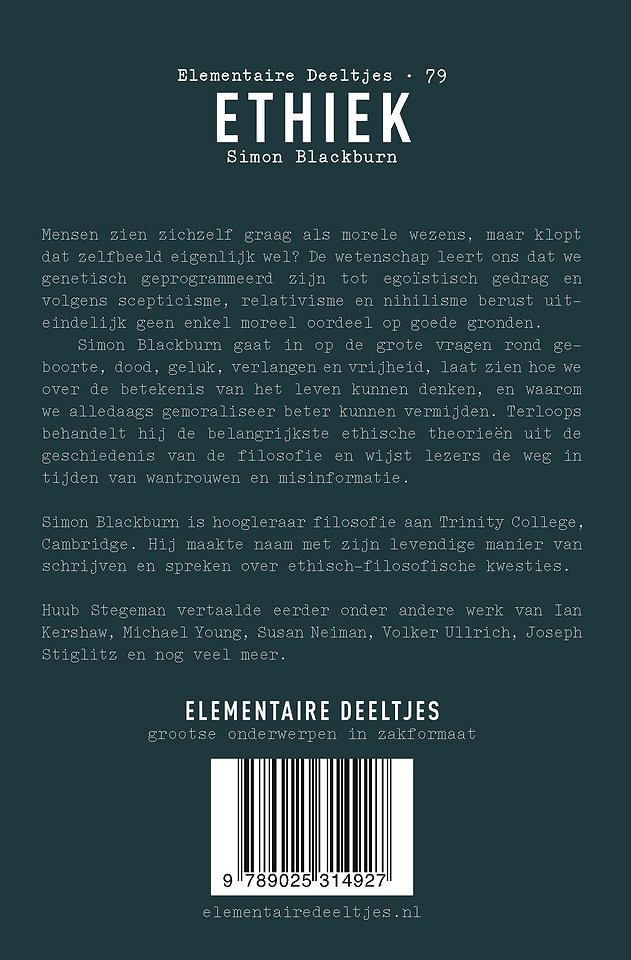 Elementaire Deeltjes · 79

ETHIEK

Simon Blackburn

Mensen zien zichzelf graag als morele wezens, maar klopt dat zelfbeeld eigenlijk wel? De wetenschap leert ons dat we genetisch geprogrammeerd zijn tot egoïstisch gedrag en volgens scepticisme, relativisme en nihilisme berust uiteindelijk geen enkel moreel oordeel op goede gronden.

Simon Blackburn gaat in op de grote vragen rond geboorte, dood, geluk, verlangen en vrijheid, laat zien hoe we over de betekenis van het leven kunnen denken, en waarom we alledaags gemoraliseer beter kunnen vermijden. Terloops behandelt hij de belangrijkste ethische theorieën uit de geschiedenis van de filosofie en wijst lezers de weg in tijden van wantrouwen en misinformatie.

Simon Blackburn is hoogleraar filosofie aan Trinity College, Cambridge. Hij maakte naam met zijn levendige manier van schrijven en spreken over ethisch-filosofische kwesties.

Huub Stegeman vertaalde eerder onder andere werk van Ian Kershaw, Michael Young, Susan Neiman, Volker Ullrich, Joseph Stiglitz en nog veel meer.

ELEMENTAIRE DEELTJES
grootse onderwerpen in zakformaat

9 789025 314927

elementairedeeltjes.nl